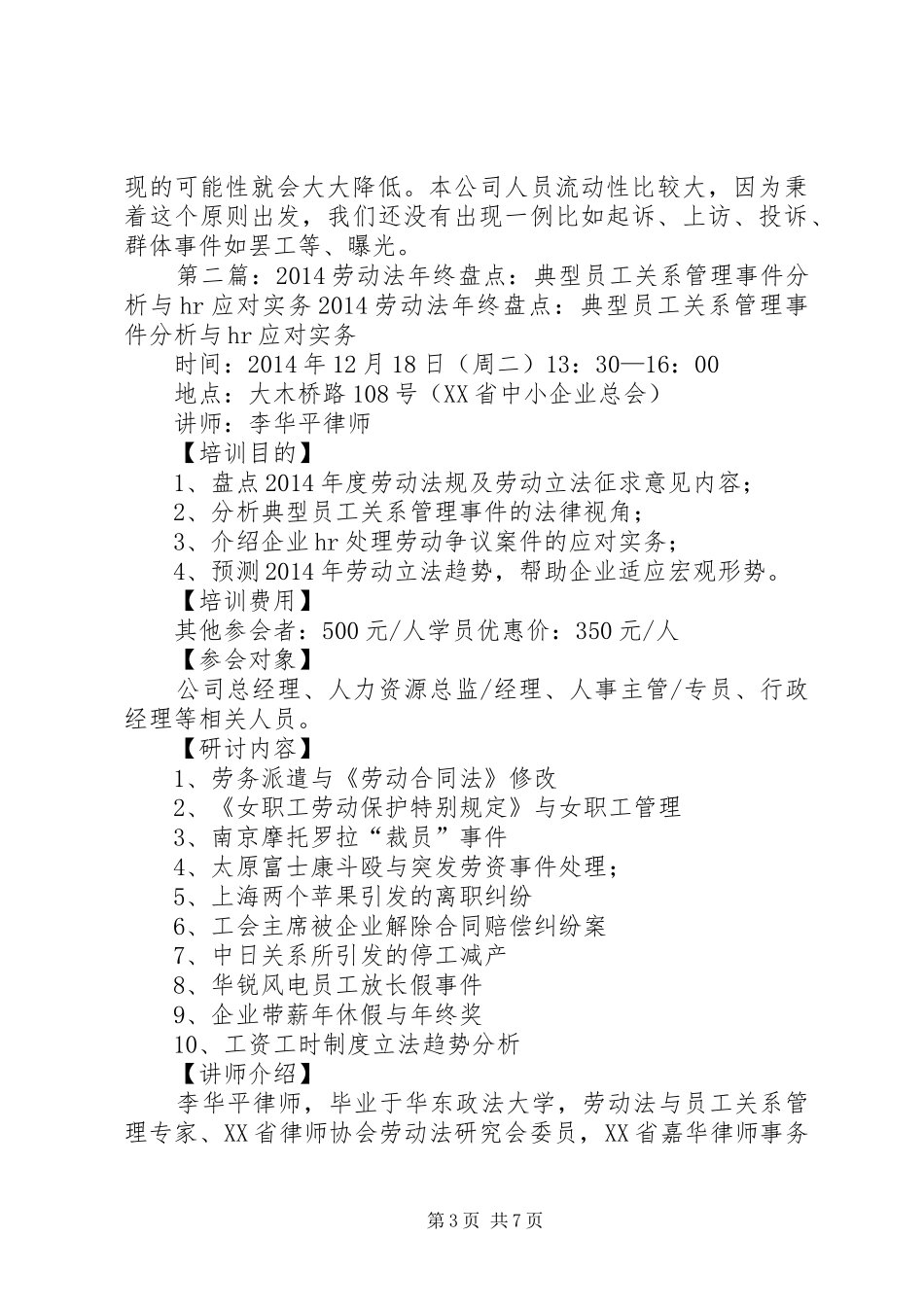 现的可能性就会大大降低。本公司人员流动性比较大，因为秉着这个原则出发，我们还没有出现一例比如起诉、上访、投诉、群体事件如罢工等、曝光。

第二篇：2014劳动法年终盘点：典型员工关系管理事件分析与hr应对实务2014劳动法年终盘点：典型员工关系管理事件分析与hr应对实务

时间：2014年12月18日（周二）13：30—16：00

地点：大木桥路108号（XX省中小企业总会）

讲师：李华平律师

【培训目的】

1、盘点2014年度劳动法规及劳动立法征求意见内容；

2、分析典型员工关系管理事件的法律视角；

3、介绍企业hr处理劳动争议案件的应对实务；

4、预测2014年劳动立法趋势，帮助企业适应宏观形势。

【培训费用】

其他参会者：500元/人学员优惠价：350元/人

【参会对象】

公司总经理、人力资源总监/经理、人事主管/专员、行政经理等相关人员。

【研讨内容】

1、劳务派遣与《劳动合同法》修改

2、《女职工劳动保护特别规定》与女职工管理

3、南京摩托罗拉“裁员”事件

4、太原富士康斗殴与突发劳资事件处理；

5、上海两个苹果引发的离职纠纷

6、工会主席被企业解除合同赔偿纠纷案

7、中日关系所引发的停工减产

8、华锐风电员工放长假事件

9、企业带薪年休假与年终奖

10、工资工时制度立法趋势分析

【讲师介绍】

李华平律师，毕业于华东政法大学，劳动法与员工关系管理专家、XX省律师协会劳动法研究会委员，XX省嘉华律师事务

第3页 共7页